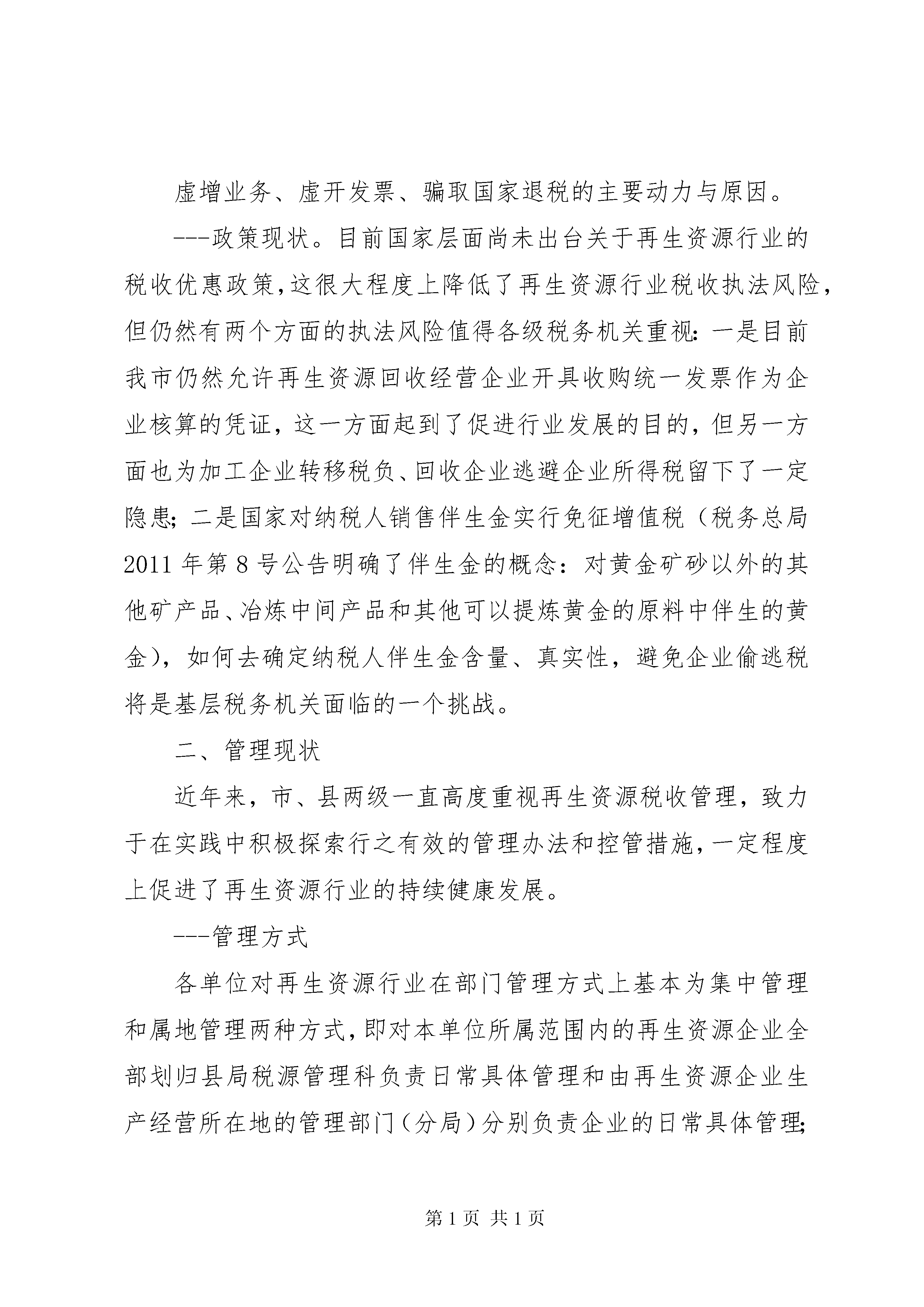 虚增业务、虚开发票、骗取国家退税的主要动力与原因。

---政策现状。目前国家层面尚未出台关于再生资源行业的税收优惠政策，这很大程度上降低了再生资源行业税收执法风险，但仍然有两个方面的执法风险值得各级税务机关重视：一是目前我市仍然允许再生资源回收经营企业开具收购统一发票作为企业核算的凭证，这一方面起到了促进行业发展的目的，但另一方面也为加工企业转移税负、回收企业逃避企业所得税留下了一定隐患；二是国家对纳税人销售伴生金实行免征增值税（税务总局2011年第8号公告明确了伴生金的概念：对黄金矿砂以外的其他矿产品、冶炼中间产品和其他可以提炼黄金的原料中伴生的黄金），如何去确定纳税人伴生金含量、真实性，避免企业偷逃税将是基层税务机关面临的一个挑战。

二、管理现状

近年来，市、县两级一直高度重视再生资源税收管理，致力于在实践中积极探索行之有效的管理办法和控管措施，一定程度上促进了再生资源行业的持续健康发展。

---管理方式

各单位对再生资源行业在部门管理方式上基本为集中管理和属地管理两种方式，即对本单位所属范围内的再生资源企业全部划归县局税源管理科负责日常具体管理和由再生资源企业生产经营所在地的管理部门（分局）分别负责企业的日常具体管理；

第1页 共1页